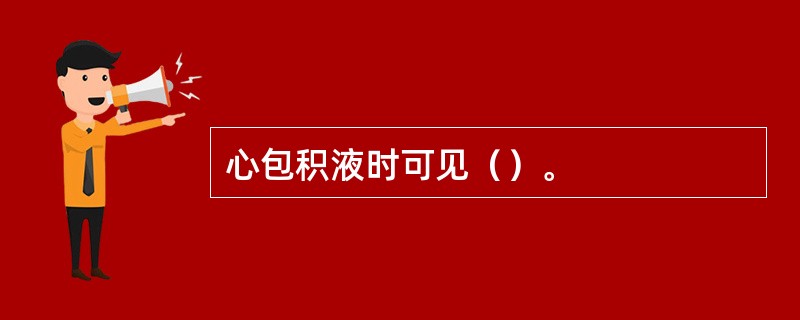 心包积液时可见（）。